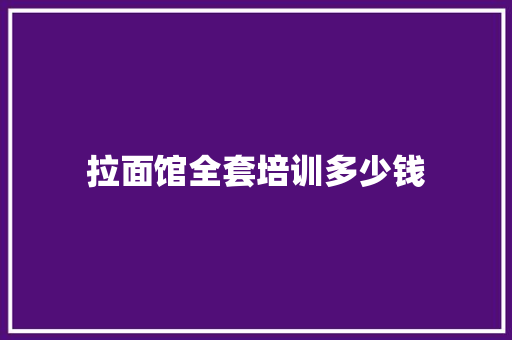 拉面馆全套培训多少钱